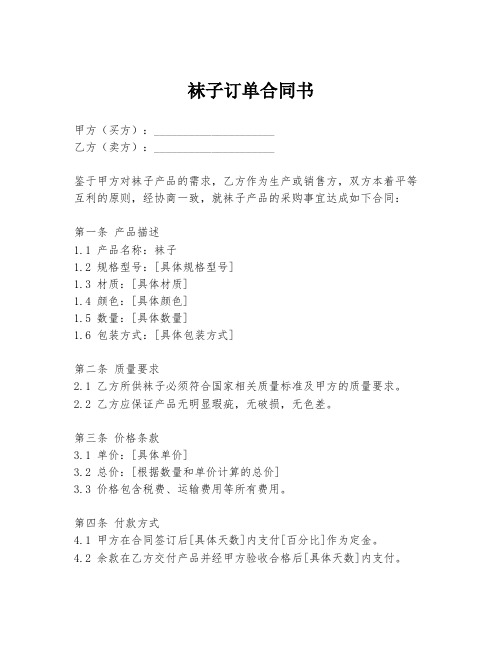 袜子订单合同书

甲方（买方）：____________________
乙方（卖方）：____________________

鉴于甲方对袜子产品的需求，乙方作为生产或销售方，双方本着平等互利的原则，经协商一致，就袜子产品的采购事宜达成如下合同：

第一条 产品描述
1.1 产品名称：袜子
1.2 规格型号：[具体规格型号]
1.3 材质：[具体材质]
1.4 颜色：[具体颜色]
1.5 数量：[具体数量]
1.6 包装方式：[具体包装方式]

第二条 质量要求
2.1 乙方所供袜子必须符合国家相关质量标准及甲方的质量要求。
2.2 乙方应保证产品无明显瑕疵，无破损，无色差。

第三条 价格条款
3.1 单价：[具体单价]
3.2 总价：[根据数量和单价计算的总价]
3.3 价格包含税费、运输费用等所有费用。

第四条 付款方式
4.1 甲方在合同签订后[具体天数]内支付[百分比]作为定金。
4.2 余款在乙方交付产品并经甲方验收合格后[具体天数]内支付。